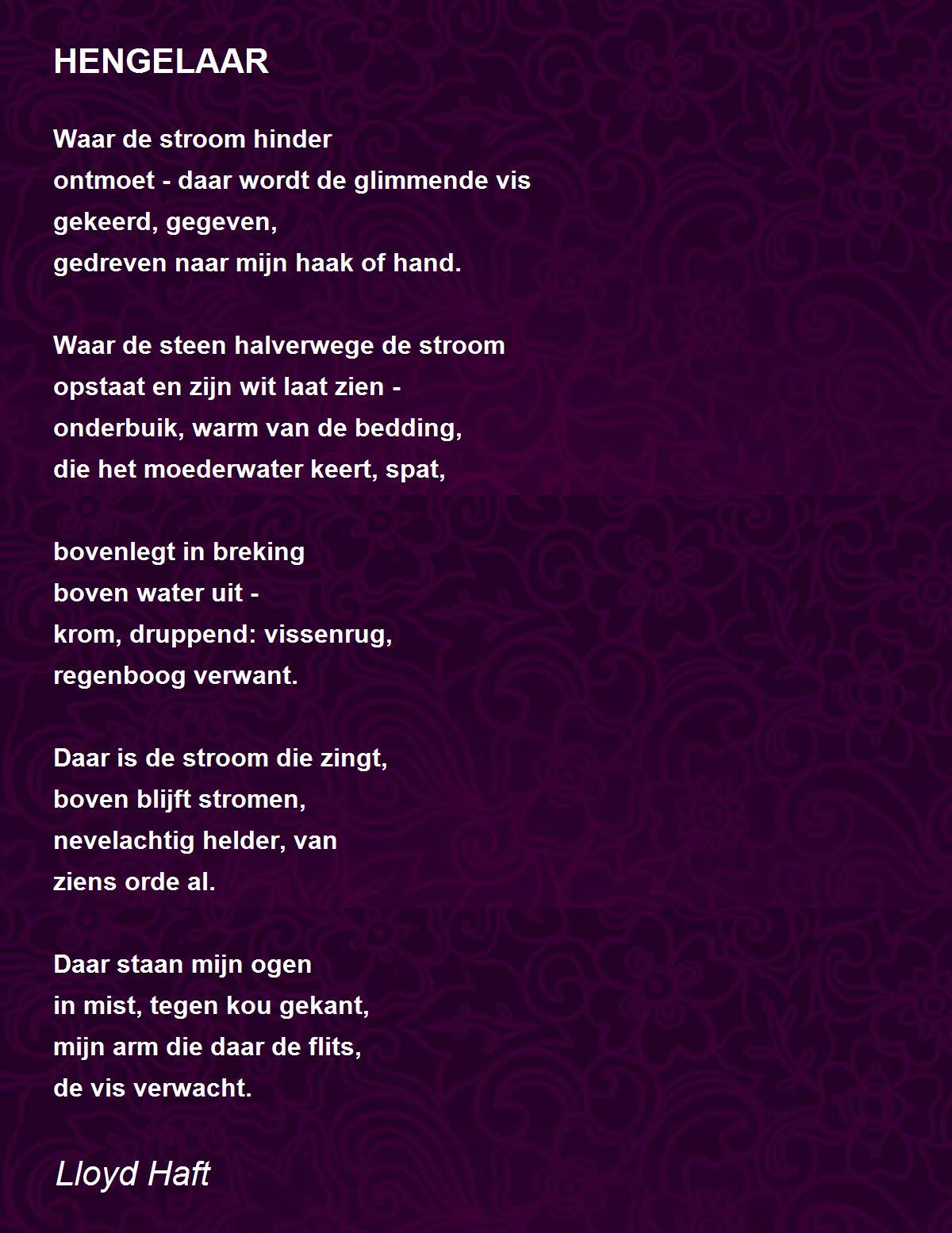 HENGELAAR

Waar de stroom hinder
ontmoet - daar wordt de glimmende vis
gekeerd, gegeven,
gedreven naar mijn haak of hand.

Waar de steen halverwege de stroom
opstaat en zijn wit laat zien -
onderbuik, warm van de bedding,
die het moederwater keert, spat,

bovenlegt in breking
boven water uit -
krom, druppend: vissenrug,
regenboog verwant.

Daar is de stroom die zingt,
boven blijft stromen,
nevelachtig helder, van
ziens orde al.

Daar staan mijn ogen
in mist, tegen kou gekant,
mijn arm die daar de flits,
de vis verwacht.

Lloyd Haft